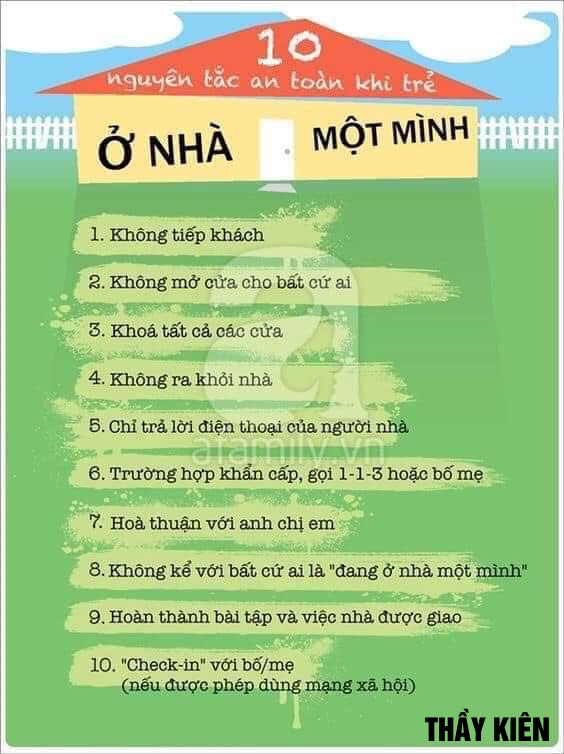 10
nguyên tắc an toàn khi trẻ

Ở NHÀ MỘT MÌNH

1. Không tiếp khách

2. Không mở cửa cho bất cứ ai

3. Khoá tất cả các cửa

4. Không ra khỏi nhà

5. Chỉ trả lời điện thoại của người nhà

6. Trường hợp khẩn cấp, gọi 1-1-3 hoặc bố mẹ

7. Hoà thuận với anh chị em

8. Không kể với bất cứ ai là "đang ở nhà một mình"

9. Hoàn thành bài tập và việc nhà được giao

10. "Check-in" với bố/mẹ (nếu được phép dùng mạng xã hội)

afamily.vn

THẦY KIÊN